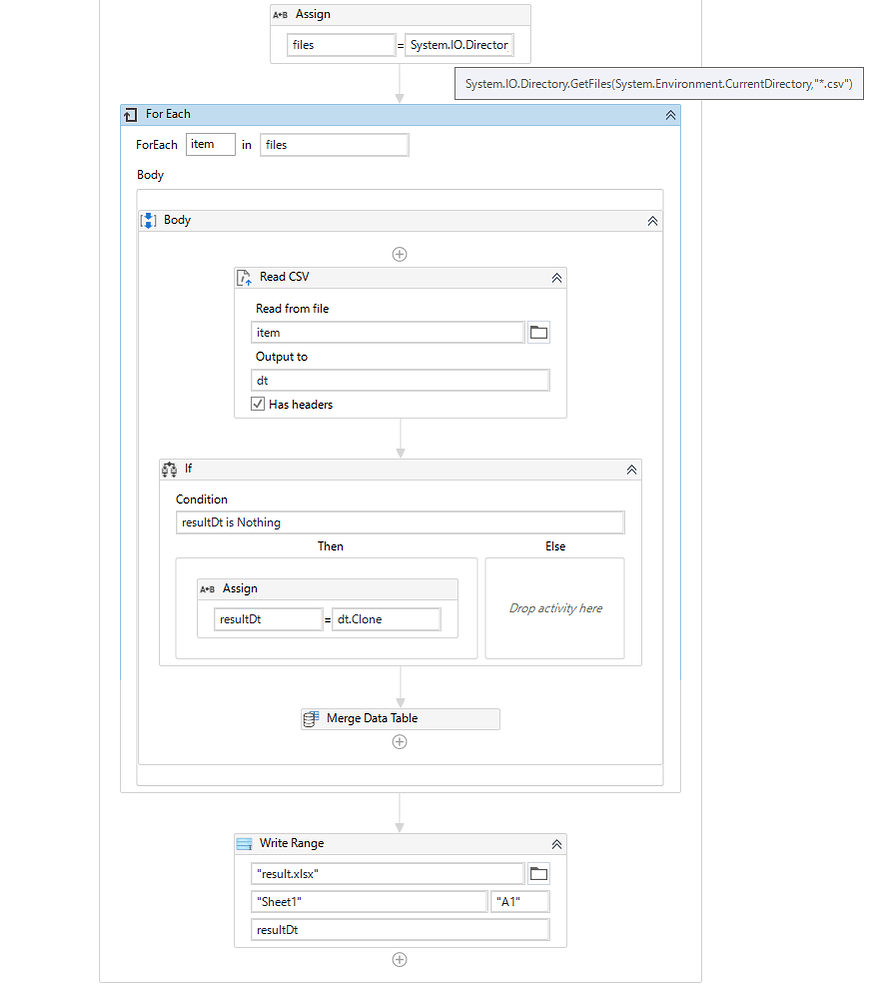 A+B Assign

files = System.IO.Director

System.IO.Directory.GetFiles(System.Environment.CurrentDirectory,"*.csv")

For Each

ForEach item in files

Body

Body

Read CSV

Read from file

item

Output to

dt

Has headers

If

Condition

resultDt is Nothing

Then

Else

A+B Assign

resultDt = dt.Clone

Drop activity here

Merge Data Table

Write Range

"result.xlsx"

"Sheet1"

"A1"

resultDt